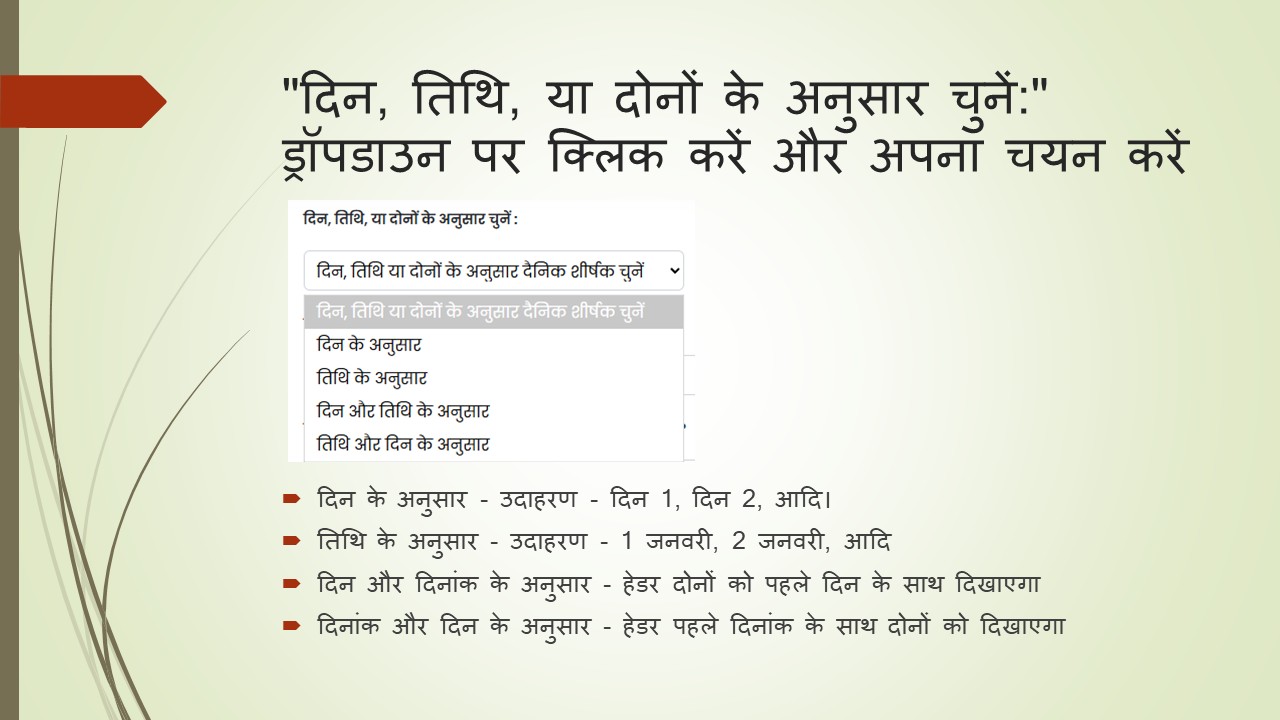 "दिन, तिथि, या दोनों के अनुसार चुनें:" ड्रॉपडाउन पर क्लिक करें और अपना चयन करें

दिन, तिथि, या दोनों के अनुसार चुनें :

दिन, तिथि या दोनों के अनुसार दैनिक शीर्षक चुनें

दिन, तिथि या दोनों के अनुसार दैनिक शीर्षक चुनें
दिन के अनुसार
तिथि के अनुसार
दिन और तिथि के अनुसार
तिथि और दिन के अनुसार

दिन के अनुसार - उदाहरण - दिन 1, दिन 2, आदि।

तिथि के अनुसार - उदाहरण - 1 जनवरी, 2 जनवरी, आदि

दिन और दिनांक के अनुसार - हेडर दोनों को पहले दिन के साथ दिखाएगा

दिनांक और दिन के अनुसार - हेडर पहले दिनांक के साथ दोनों को दिखाएगा